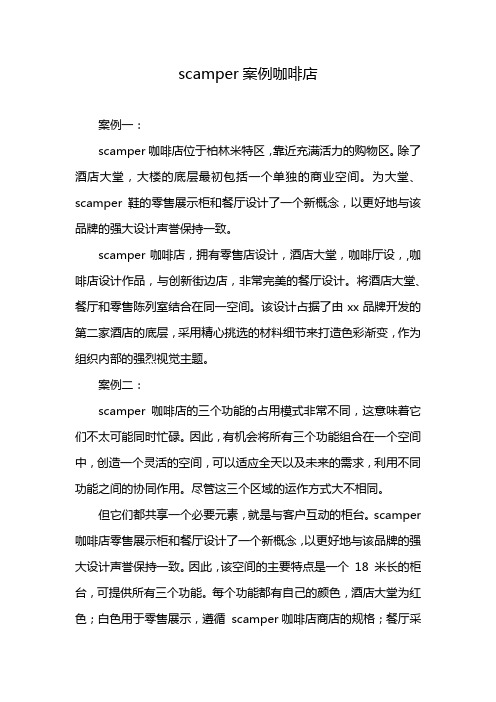 scamper 案例咖啡店

案例一：

scamper 咖啡店位于柏林米特区，靠近充满活力的购物区。除了酒店大堂，大楼的底层最初包括一个单独的商业空间。为大堂、scamper 鞋的零售展示柜和餐厅设计了一个新概念，以更好地与该品牌的强大设计声誉保持一致。

scamper 咖啡店，拥有零售店设计，酒店大堂，咖啡厅设，,咖啡店设计作品，与创新街边店，非常完美的餐厅设计。将酒店大堂、餐厅和零售陈列室结合在同一空间。该设计占据了由 xx 品牌开发的第二家酒店的底层，采用精心挑选的材料细节来打造色彩渐变，作为组织内部的强烈视觉主题。

案例二：

scamper 咖啡店的三个功能的占用模式非常不同，这意味着它们不太可能同时忙碌。因此，有机会将所有三个功能组合在一个空间中，创造一个灵活的空间，可以适应全天以及未来的需求，利用不同功能之间的协同作用。尽管这三个区域的运作方式大不相同。

但它们都共享一个必要元素，就是与客户互动的柜台。scamper 咖啡店零售展示柜和餐厅设计了一个新概念，以更好地与该品牌的强大设计声誉保持一致。因此，该空间的主要特点是一个 18 米长的柜台，可提供所有三个功能。每个功能都有自己的颜色，酒店大堂为红色；白色用于零售展示，遵循 scamper 咖啡店商店的规格；餐厅采